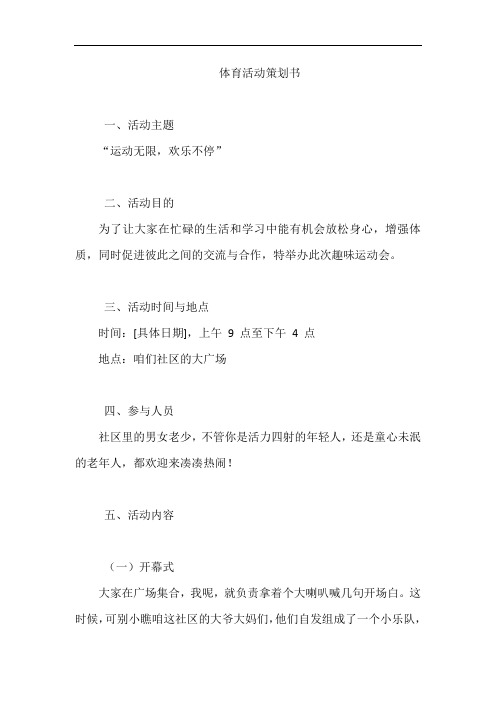 体育活动策划书

一、活动主题

“运动无限，欢乐不停”

二、活动目的

为了让大家在忙碌的生活和学习中能有机会放松身心，增强体质，同时促进彼此之间的交流与合作，特举办此次趣味运动会。

三、活动时间与地点

时间：[具体日期]，上午 9 点至下午 4 点

地点：咱们社区的大广场

四、参与人员

社区里的男女老少，不管你是活力四射的年轻人，还是童心未泯的老年人，都欢迎来凑凑热闹！

五、活动内容

（一）开幕式

大家在广场集合，我呢，就负责拿着个大喇叭喊几句开场白。这时候，可别小瞧咱这社区的大爷大妈们，他们自发组成了一个小乐队，